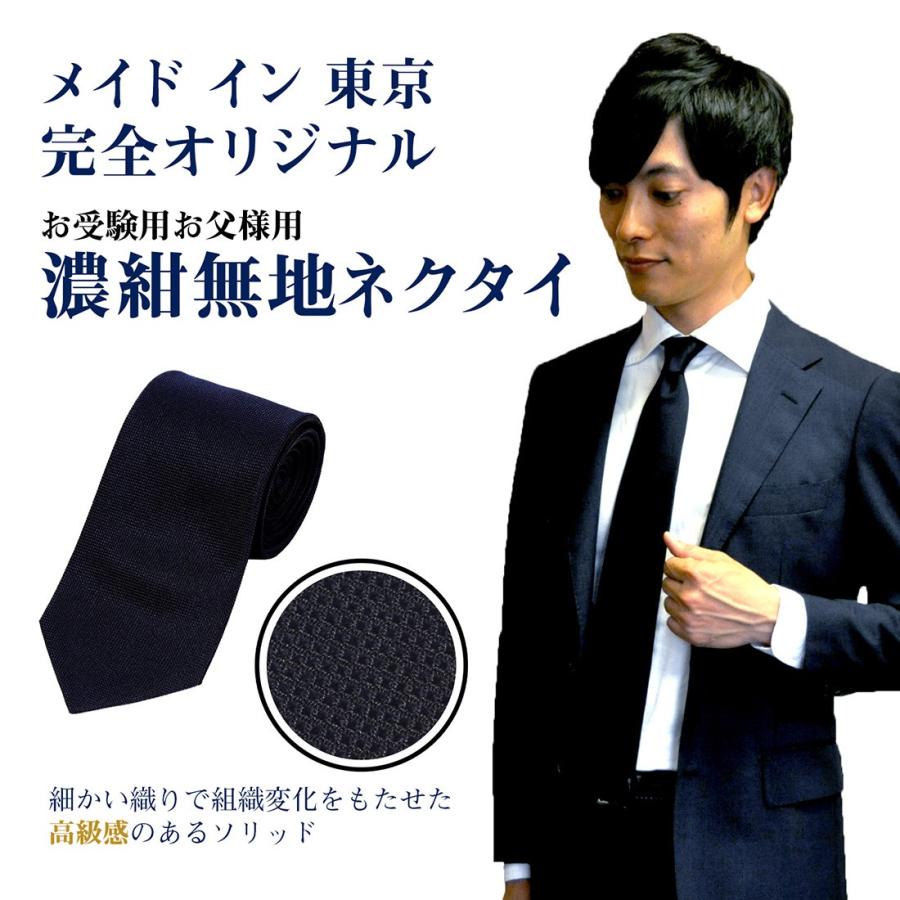 メイド イン 東京
完全オリジナル

お受験用お父様用
濃紺無地ネクタイ

細かい織りで組織変化をもたせた
高級感のあるソリッド